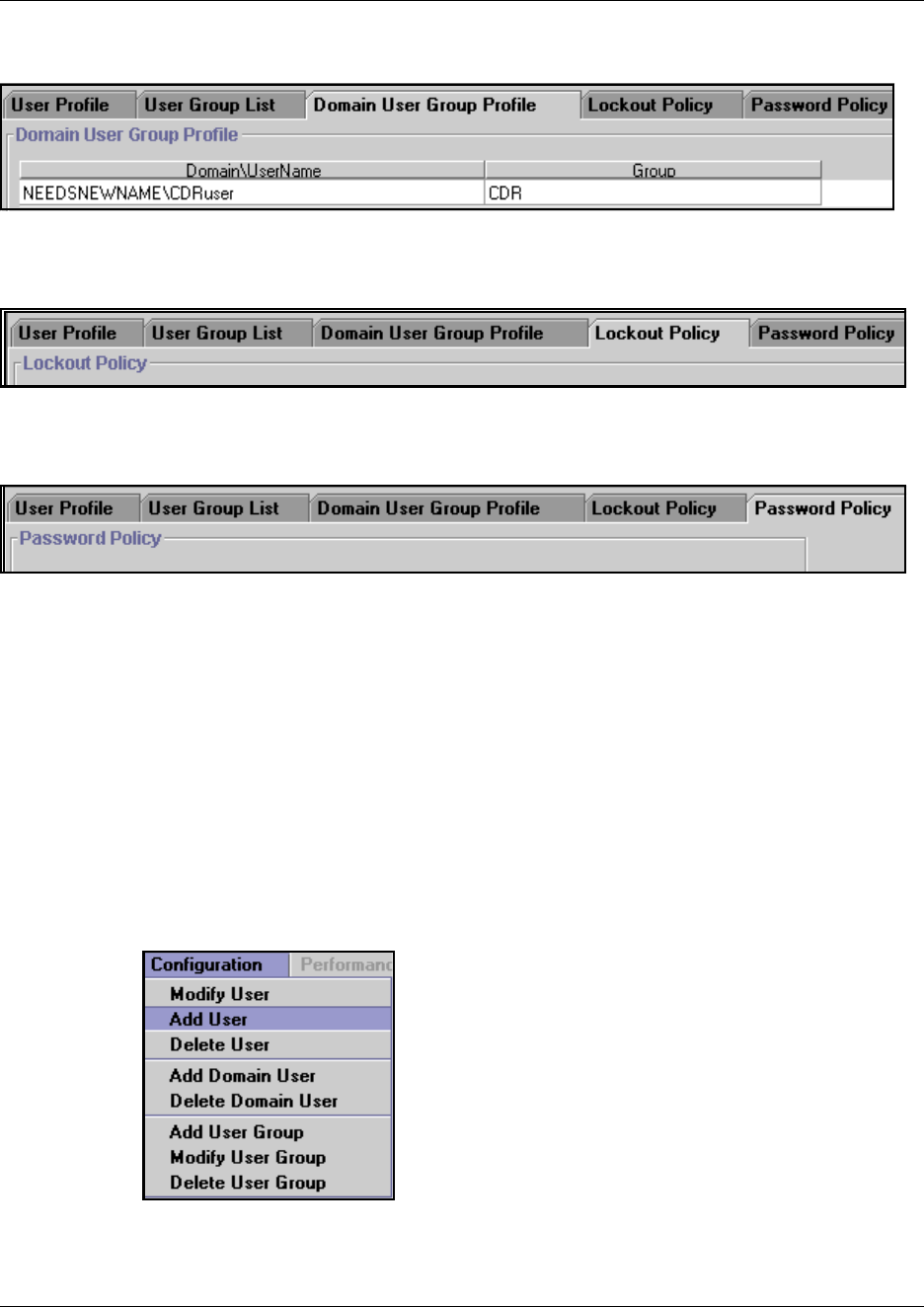 User Profile User Group List Domain User Group Profile Lockout Policy Password Policy

Domain User Group Profile

| Domain\UserName | Group |
|---|---|
| NEEDSNEWNAME\CDRuser | CDR |

User Profile User Group List Domain User Group Profile Lockout Policy Password Policy

Lockout Policy

User Profile User Group List Domain User Group Profile Lockout Policy Password Policy

Password Policy

Configuration Performanc

Modify User
Add User
Delete User
Add Domain User
Delete Domain User
Add User Group
Modify User Group
Delete User Group